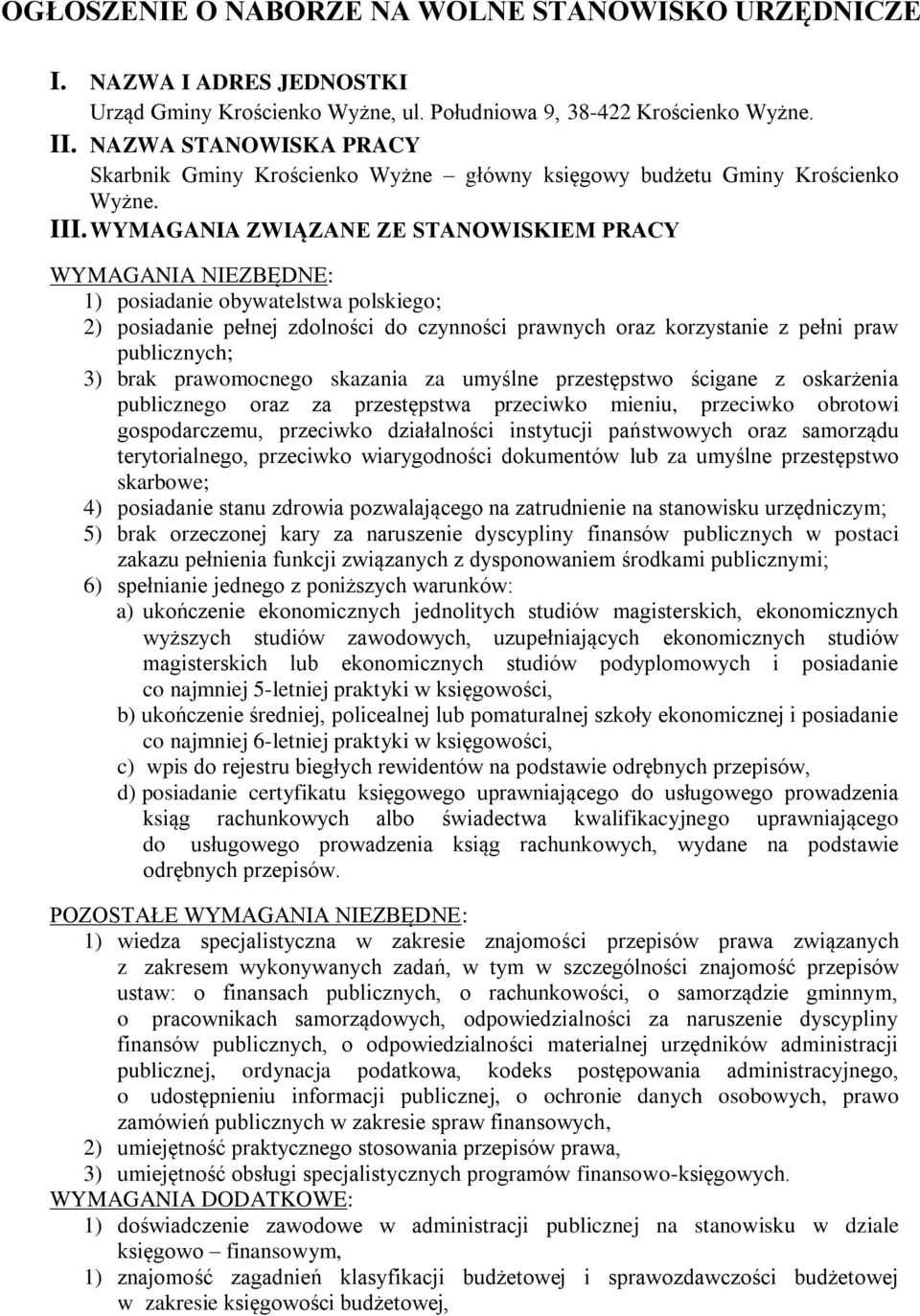 OGŁOSZENIE O NABORZE NA WOLNE STANOWISKO URZĘDNICZE

I. NAZWA I ADRES JEDNOSTKI
Urząd Gminy Krościenko Wyżne, ul. Południowa 9, 38-422 Krościenko Wyżne.

II. NAZWA STANOWISKA PRACY
Skarbnik Gminy Krościenko Wyżne – główny księgowy budżetu Gminy Krościenko Wyżne.

III. WYMAGANIA ZWIĄZANE ZE STANOWISKIEM PRACY

WYMAGANIA NIEZBĘDNE:
1) posiadanie obywatelstwa polskiego;
2) posiadanie pełnej zdolności do czynności prawnych oraz korzystanie z pełni praw publicznych;
3) brak prawomocnego skazania za umyślne przestępstwo ścigane z oskarżenia publicznego oraz za przestępstwa przeciwko mieniu, przeciwko obrotowi gospodarczemu, przeciwko działalności instytucji państwowych oraz samorządu terytorialnego, przeciwko wiarygodności dokumentów lub za umyślne przestępstwo skarbowe;
4) posiadanie stanu zdrowia pozwalającego na zatrudnienie na stanowisku urzędniczym;
5) brak orzeczonej kary za naruszenie dyscypliny finansów publicznych w postaci zakazu pełnienia funkcji związanych z dysponowaniem środkami publicznymi;
6) spełnianie jednego z poniższych warunków:
a) ukończenie ekonomicznych jednolitych studiów magisterskich, ekonomicznych wyższych studiów zawodowych, uzupełniających ekonomicznych studiów magisterskich lub ekonomicznych studiów podyplomowych i posiadanie co najmniej 5-letniej praktyki w księgowości,
b) ukończenie średniej, policealnej lub pomaturalnej szkoły ekonomicznej i posiadanie co najmniej 6-letniej praktyki w księgowości,
c) wpis do rejestru biegłych rewidentów na podstawie odrębnych przepisów,
d) posiadanie certyfikatu księgowego uprawniającego do usługowego prowadzenia ksiąg rachunkowych albo świadectwa kwalifikacyjnego uprawniającego do usługowego prowadzenia ksiąg rachunkowych, wydane na podstawie odrębnych przepisów.

POZOSTAŁE WYMAGANIA NIEZBĘDNE:
1) wiedza specjalistyczna w zakresie znajomości przepisów prawa związanych z zakresem wykonywanych zadań, w tym w szczególności znajomość przepisów ustaw: o finansach publicznych, o rachunkowości, o samorządzie gminnym, o pracownikach samorządowych, odpowiedzialności za naruszenie dyscypliny finansów publicznych, o odpowiedzialności materialnej urzędników administracji publicznej, ordynacja podatkowa, kodeks postępowania administracyjnego, o udostępnieniu informacji publicznej, o ochronie danych osobowych, prawo zamówień publicznych w zakresie spraw finansowych,
2) umiejętność praktycznego stosowania przepisów prawa,
3) umiejętność obsługi specjalistycznych programów finansowo-księgowych.
WYMAGANIA DODATKOWE:
1) doświadczenie zawodowe w administracji publicznej na stanowisku w dziale księgowo – finansowym,
1) znajomość zagadnień klasyfikacji budżetowej i sprawozdawczości budżetowej w zakresie księgowości budżetowej,